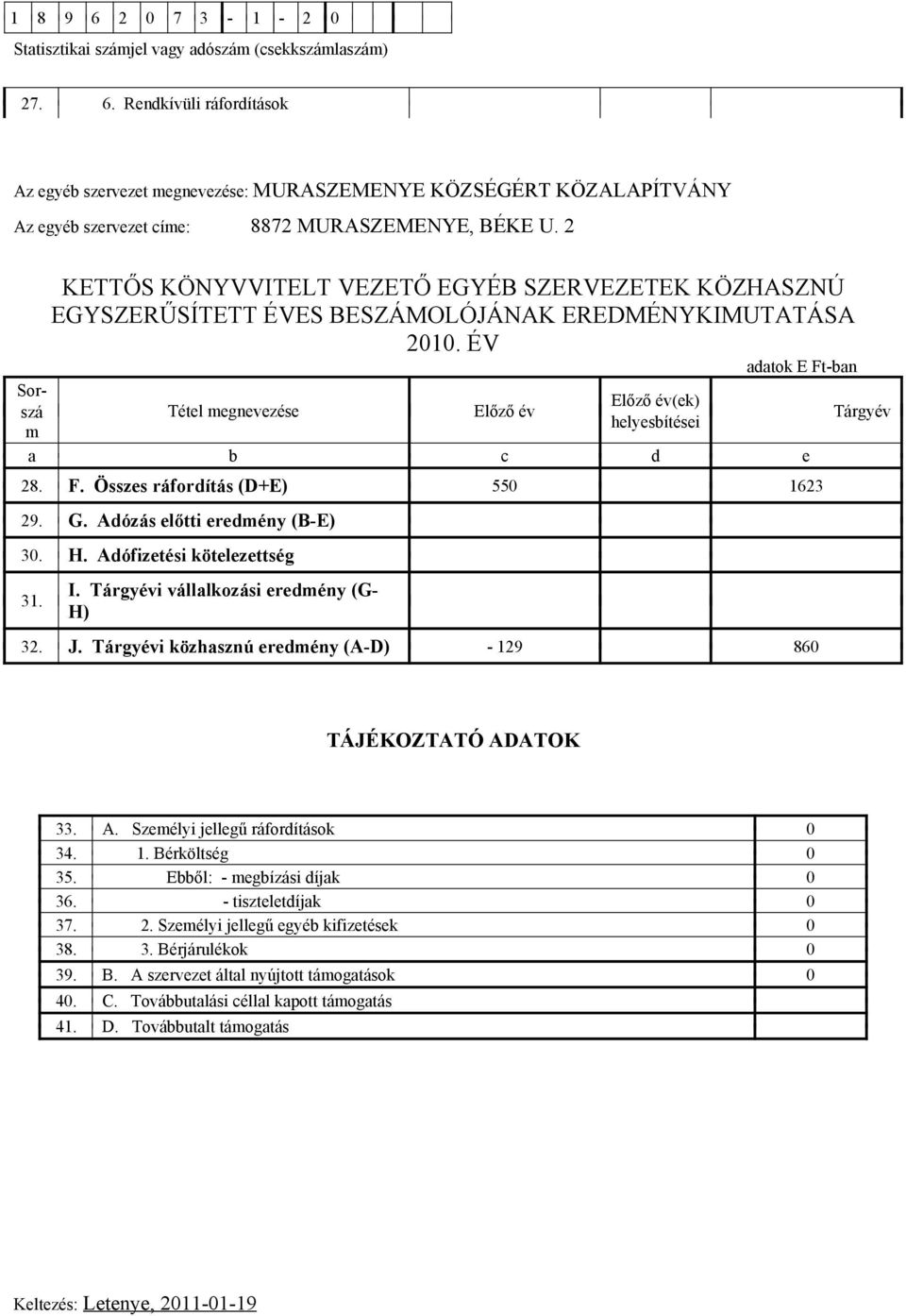 | 1 | 8 | 9 | 6 | 2 | 0 | 7 | 3 | - | 1 | - | 2 | 0 | | | |
|---|---|---|---|---|---|---|---|---|---|---|---|---|---|---|---|

Statisztikai számjel vagy adószám (csekkszámlaszám)

| 27. | 6. Rendkívüli ráfordítások |
|---|---|

Az egyéb szervezet megnevezése: MURASZEMENYE KÖZSÉGÉRT KÖZALAPÍTVÁNY

Az egyéb szervezet címe: 8872 MURASZEMENYE, BÉKE U. 2

KETTŐS KÖNYVVITELT VEZETŐ EGYÉB SZERVEZETEK KÖZHASZNÚ EGYSZERŰSÍTETT ÉVES BESZÁMOLÓJÁNAK EREDMÉNYKIMUTATÁSA 2010. ÉV

adatok E Ft-ban

| Sorszám | Tétel megnevezése | Előző év | Előző év(ek) helyesbítései | Tárgyév |
|---|---|---|---|---|
| a | b | c | d | e |
| 28. | F. Összes ráfordítás (D+E) | 550 | | 1623 |
| 29. | G. Adózás előtti eredmény (B-E) | | | |
| 30. | H. Adófizetési kötelezettség | | | |
| 31. | I. Tárgyévi vállalkozási eredmény (G-H) | | | |
| 32. | J. Tárgyévi közhasznú eredmény (A-D) | - 129 | | 860 |

TÁJÉKOZTATÓ ADATOK

| 33. | A. Személyi jellegű ráfordítások | 0 |
|---|---|---|
| 34. | 1. Bérköltség | 0 |
| 35. | Ebből: - megbízási díjak | 0 |
| 36. | - tiszteletdíjak | 0 |
| 37. | 2. Személyi jellegű egyéb kifizetések | 0 |
| 38. | 3. Bérjárulékok | 0 |
| 39. | B. A szervezet által nyújtott támogatások | 0 |
| 40. | C. Továbbutalási céllal kapott támogatás | |
| 41. | D. Továbbutalt támogatás | |

Keltezés: Letenye, 2011-01-19